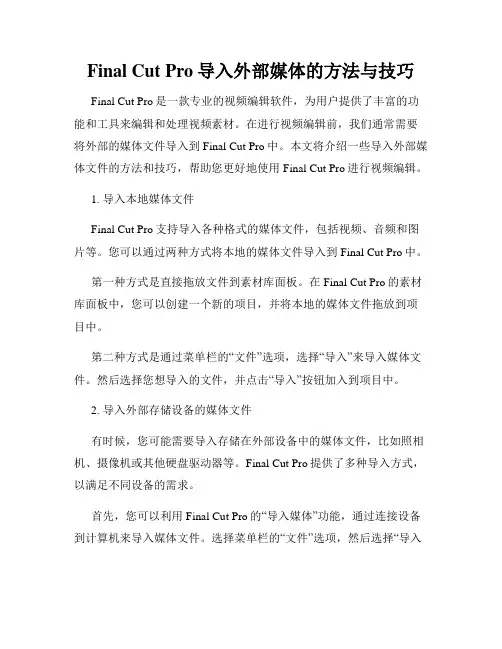 Final Cut Pro 导入外部媒体的方法与技巧

Final Cut Pro 是一款专业的视频编辑软件，为用户提供了丰富的功能和工具来编辑和处理视频素材。在进行视频编辑前，我们通常需要将外部的媒体文件导入到 Final Cut Pro 中。本文将介绍一些导入外部媒体文件的方法和技巧，帮助您更好地使用 Final Cut Pro 进行视频编辑。

1. 导入本地媒体文件

Final Cut Pro 支持导入各种格式的媒体文件，包括视频、音频和图片等。您可以通过两种方式将本地的媒体文件导入到 Final Cut Pro 中。

第一种方式是直接拖放文件到素材库面板。在 Final Cut Pro 的素材库面板中，您可以创建一个新的项目，并将本地的媒体文件拖放到项目中。

第二种方式是通过菜单栏的“文件”选项，选择“导入”来导入媒体文件。然后选择您想导入的文件，并点击“导入”按钮加入到项目中。

2. 导入外部存储设备的媒体文件

有时候，您可能需要导入存储在外部设备中的媒体文件，比如照相机、摄像机或其他硬盘驱动器等。Final Cut Pro 提供了多种导入方式，以满足不同设备的需求。

首先，您可以利用 Final Cut Pro 的“导入媒体”功能，通过连接设备到计算机来导入媒体文件。选择菜单栏的“文件”选项，然后选择“导入